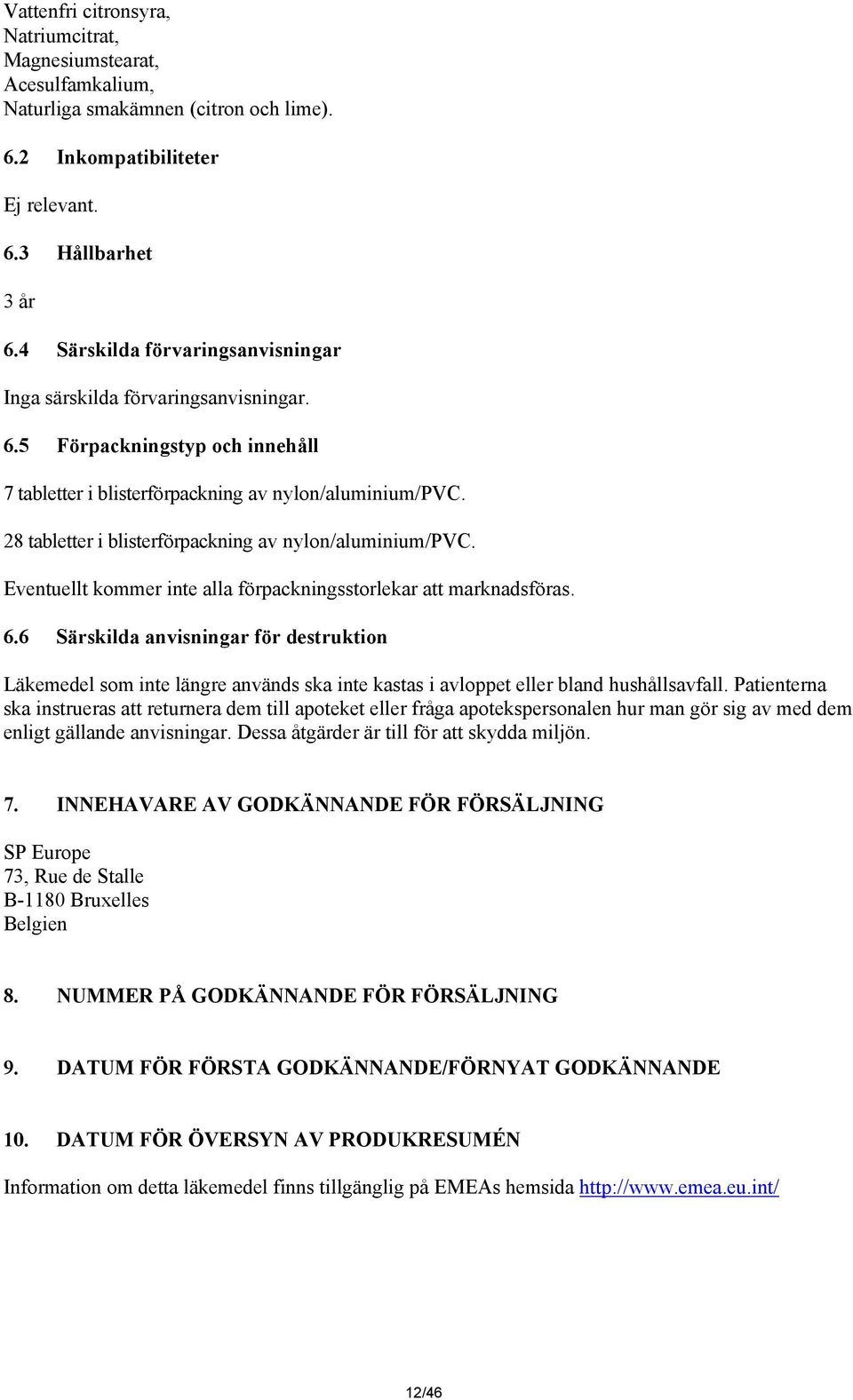 Vattenfri citronsyra,
Natriumcitrat,
Magnesiumstearat,
Acesulfamkalium,
Naturliga smakämnen (citron och lime).

6.2 Inkompatibiliteter

Ej relevant.

6.3 Hållbarhet

3 år

6.4 Särskilda förvaringsanvisningar

Inga särskilda förvaringsanvisningar.

6.5 Förpackningstyp och innehåll

7 tabletter i blisterförpackning av nylon/aluminium/PVC.

28 tabletter i blisterförpackning av nylon/aluminium/PVC.

Eventuellt kommer inte alla förpackningsstorlekar att marknadsföras.

6.6 Särskilda anvisningar för destruktion

Läkemedel som inte längre används ska inte kastas i avloppet eller bland hushållsavfall. Patienterna ska instrueras att returnera dem till apoteket eller fråga apotekspersonalen hur man gör sig av med dem enligt gällande anvisningar. Dessa åtgärder är till för att skydda miljön.

7. INNEHAVARE AV GODKÄNNANDE FÖR FÖRSÄLJNING

SP Europe
73, Rue de Stalle
B-1180 Bruxelles
Belgien

8. NUMMER PÅ GODKÄNNANDE FÖR FÖRSÄLJNING

9. DATUM FÖR FÖRSTA GODKÄNNANDE/FÖRNYAT GODKÄNNANDE

10. DATUM FÖR ÖVERSYN AV PRODUKRESUMÉN

Information om detta läkemedel finns tillgänglig på EMEAs hemsida http://www.emea.eu.int/

12/46